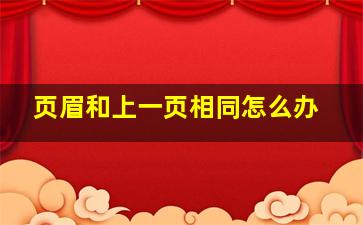 页眉和上一页相同怎么办